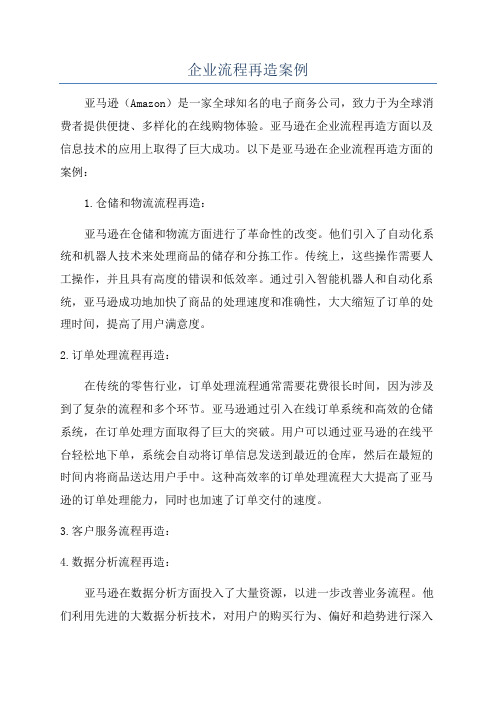 企业流程再造案例

亚马逊（Amazon）是一家全球知名的电子商务公司，致力于为全球消费者提供便捷、多样化的在线购物体验。亚马逊在企业流程再造方面以及信息技术的应用上取得了巨大成功。以下是亚马逊在企业流程再造方面的案例：

1.仓储和物流流程再造：

亚马逊在仓储和物流方面进行了革命性的改变。他们引入了自动化系统和机器人技术来处理商品的储存和分拣工作。传统上，这些操作需要人工操作，并且具有高度的错误和低效率。通过引入智能机器人和自动化系统，亚马逊成功地加快了商品的处理速度和准确性，大大缩短了订单的处理时间，提高了用户满意度。

2.订单处理流程再造：

在传统的零售行业，订单处理流程通常需要花费很长时间，因为涉及到了复杂的流程和多个环节。亚马逊通过引入在线订单系统和高效的仓储系统，在订单处理方面取得了巨大的突破。用户可以通过亚马逊的在线平台轻松地下单，系统会自动将订单信息发送到最近的仓库，然后在最短的时间内将商品送达用户手中。这种高效率的订单处理流程大大提高了亚马逊的订单处理能力，同时也加速了订单交付的速度。

3.客户服务流程再造：

4.数据分析流程再造：

亚马逊在数据分析方面投入了大量资源，以进一步改善业务流程。他们利用先进的大数据分析技术，对用户的购买行为、偏好和趋势进行深入